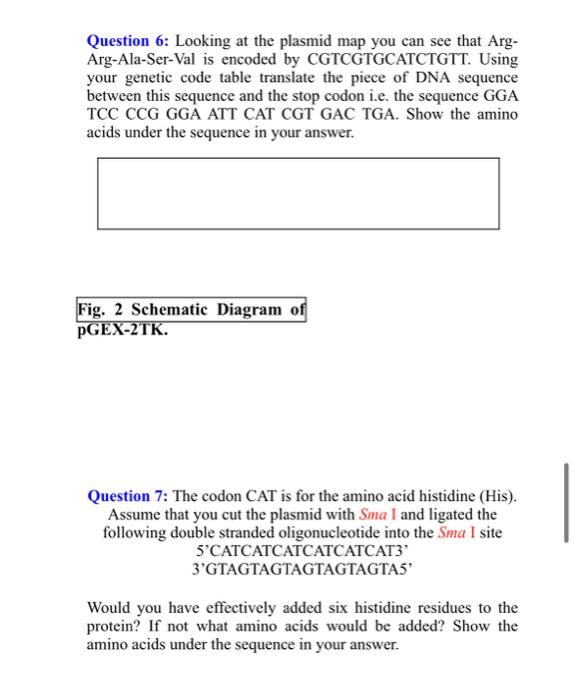 Question 6: Looking at the plasmid map you can see that Arg-Arg-Ala-Ser-Val is encoded by CGTCGTGCATCTGTT. Using your genetic code table translate the piece of DNA sequence between this sequence and the stop codon i.e. the sequence GGA TCC CCG GGA ATT CAT CGT GAC TGA. Show the amino acids under the sequence in your answer.

Fig. 2 Schematic Diagram of pGEX-2TK.

Question 7: The codon CAT is for the amino acid histidine (His). Assume that you cut the plasmid with Sma I and ligated the following double stranded oligonucleotide into the Sma I site
5'CATCATCATCATCATCAT3'
3'GTAGTAGTAGTAGTAGTA5'

Would you have effectively added six histidine residues to the protein? If not what amino acids would be added? Show the amino acids under the sequence in your answer.